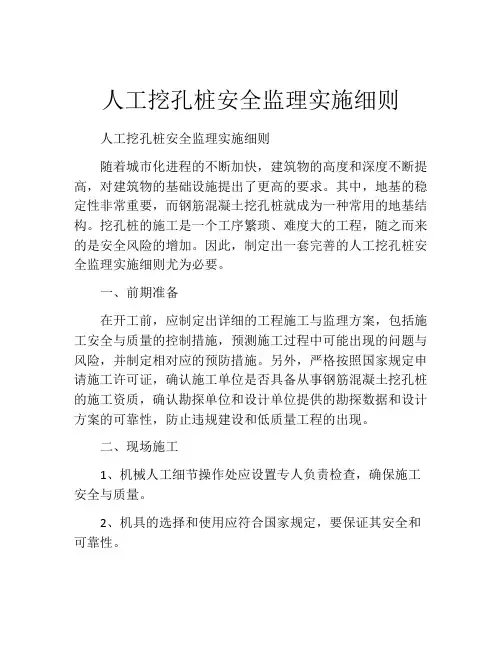 人工挖孔桩安全监理实施细则

人工挖孔桩安全监理实施细则

随着城市化进程的不断加快，建筑物的高度和深度不断提高，对建筑物的基础设施提出了更高的要求。其中，地基的稳定性非常重要，而钢筋混凝土挖孔桩就成为一种常用的地基结构。挖孔桩的施工是一个工序繁琐、难度大的工程，随之而来的是安全风险的增加。因此，制定出一套完善的人工挖孔桩安全监理实施细则尤为必要。

一、前期准备

在开工前，应制定出详细的工程施工与监理方案，包括施工安全与质量的控制措施，预测施工过程中可能出现的问题与风险，并制定相对应的预防措施。另外，严格按照国家规定申请施工许可证，确认施工单位是否具备从事钢筋混凝土挖孔桩的施工资质，确认勘探单位和设计单位提供的勘探数据和设计方案的可靠性，防止违规建设和低质量工程的出现。

二、现场施工

1、机械人工细节操作处应设置专人负责检查，确保施工安全与质量。

2、机具的选择和使用应符合国家规定，要保证其安全和可靠性。